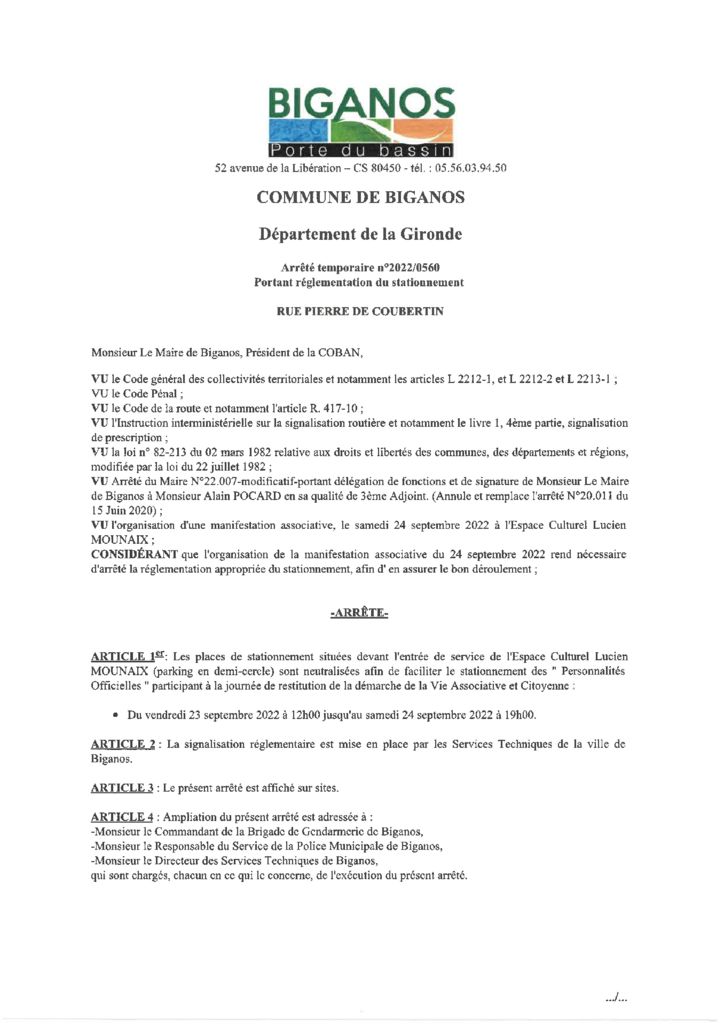 BIGANOS
Porte du bassin
52 avenue de la Libération – CS 80450 - tél. : 05.56.03.94.50

COMMUNE DE BIGANOS

Département de la Gironde

Arrêté temporaire n°2022/0560
Portant réglementation du stationnement

RUE PIERRE DE COUBERTIN

Monsieur Le Maire de Biganos, Président de la COBAN,

VU le Code général des collectivités territoriales et notamment les articles L 2212-1, et L 2212-2 et L 2213-1 ;
VU le Code Pénal ;
VU le Code de la route et notamment l'article R. 417-10 ;
VU l'Instruction interministérielle sur la signalisation routière et notamment le livre 1, 4ème partie, signalisation de prescription ;
VU la loi n° 82-213 du 02 mars 1982 relative aux droits et libertés des communes, des départements et régions, modifiée par la loi du 22 juillet 1982 ;
VU Arrêté du Maire N°22.007-modificatif-portant délégation de fonctions et de signature de Monsieur Le Maire de Biganos à Monsieur Alain POCARD en sa qualité de 3ème Adjoint. (Annule et remplace l'arrêté N°20.011 du 15 Juin 2020) ;
VU l'organisation d'une manifestation associative, le samedi 24 septembre 2022 à l'Espace Culturel Lucien MOUNAIX ;
CONSIDÉRANT que l'organisation de la manifestation associative du 24 septembre 2022 rend nécessaire d'arrêté la réglementation appropriée du stationnement, afin d' en assurer le bon déroulement ;

-ARRÊTE-

ARTICLE 1er: Les places de stationnement situées devant l'entrée de service de l'Espace Culturel Lucien MOUNAIX (parking en demi-cercle) sont neutralisées afin de faciliter le stationnement des " Personnalités Officielles " participant à la journée de restitution de la démarche de la Vie Associative et Citoyenne :

• Du vendredi 23 septembre 2022 à 12h00 jusqu'au samedi 24 septembre 2022 à 19h00.

ARTICLE 2 : La signalisation réglementaire est mise en place par les Services Techniques de la ville de Biganos.

ARTICLE 3 : Le présent arrêté est affiché sur sites.

ARTICLE 4 : Ampliation du présent arrêté est adressée à :
-Monsieur le Commandant de la Brigade de Gendarmerie de Biganos,
-Monsieur le Responsable du Service de la Police Municipale de Biganos,
-Monsieur le Directeur des Services Techniques de Biganos,
qui sont chargés, chacun en ce qui le concerne, de l'exécution du présent arrêté.

.../...